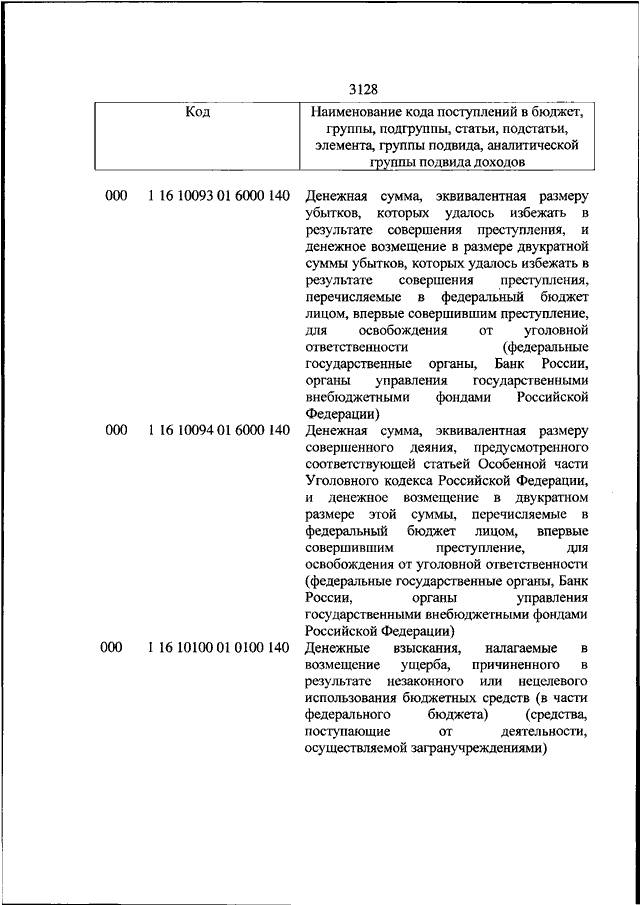 3128

| Код | Наименование кода поступлений в бюджет, группы, подгруппы, статьи, подстатьи, элемента, группы подвида, аналитической группы подвида доходов |
|---|---|
| 000 1 16 10093 01 6000 140 | Денежная сумма, эквивалентная размеру убытков, которых удалось избежать в результате совершения преступления, и денежное возмещение в размере двукратной суммы убытков, которых удалось избежать в результате совершения преступления, перечисляемые в федеральный бюджет лицом, впервые совершившим преступление, для освобождения от уголовной ответственности (федеральные государственные органы, Банк России, органы управления государственными внебюджетными фондами Российской Федерации) |
| 000 1 16 10094 01 6000 140 | Денежная сумма, эквивалентная размеру совершенного деяния, предусмотренного соответствующей статьей Особенной части Уголовного кодекса Российской Федерации, и денежное возмещение в двукратном размере этой суммы, перечисляемые в федеральный бюджет лицом, впервые совершившим преступление, для освобождения от уголовной ответственности (федеральные государственные органы, Банк России, органы управления государственными внебюджетными фондами Российской Федерации) |
| 000 1 16 10100 01 0100 140 | Денежные взыскания, налагаемые в возмещение ущерба, причиненного в результате незаконного или нецелевого использования бюджетных средств (в части федерального бюджета) (средства, поступающие от деятельности, осуществляемой загранучреждениями) |